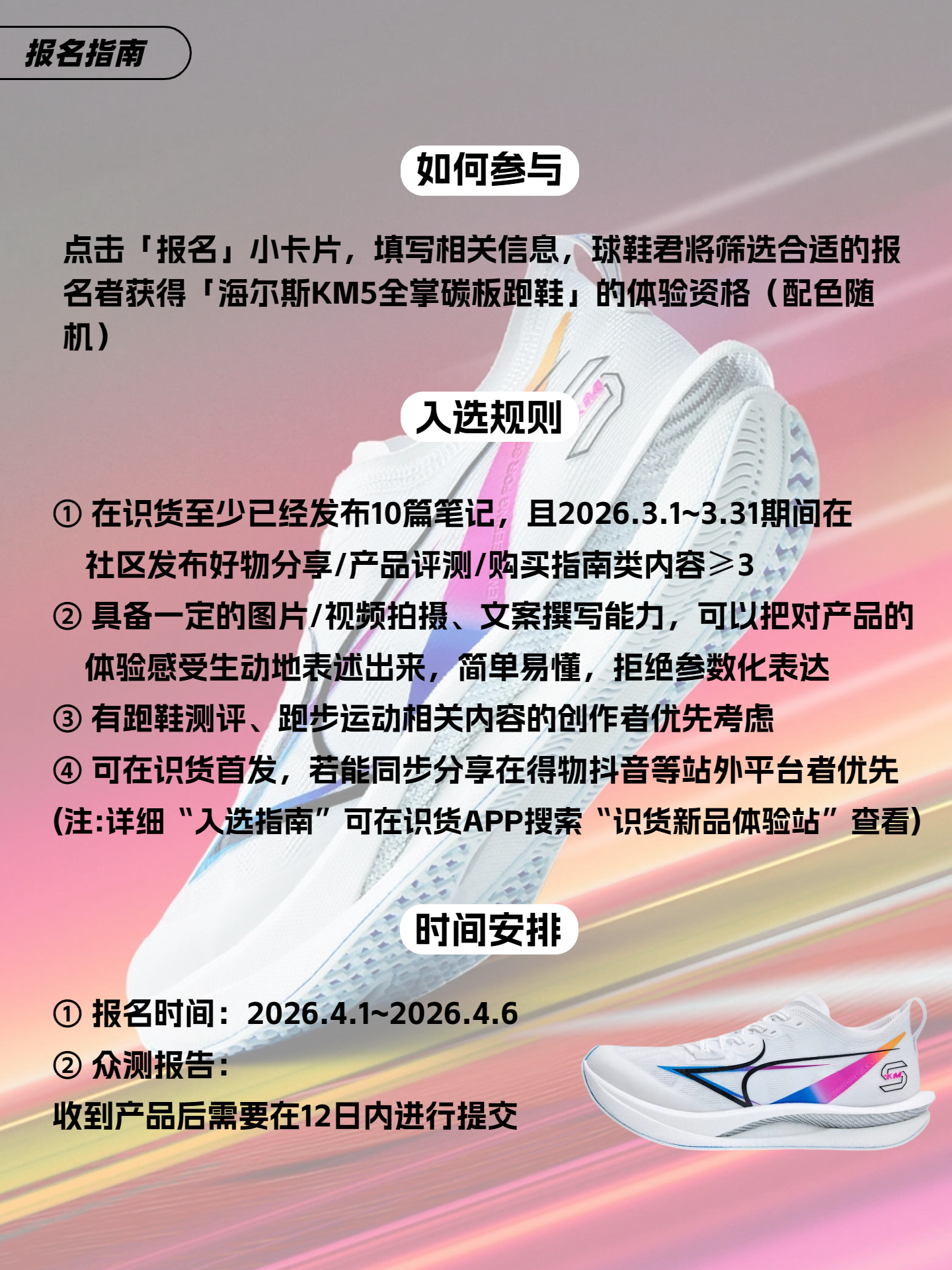 报名指南

如何参与

点击「报名」小卡片，填写相关信息，球鞋君将筛选合适的报名者获得「海尔斯KM5全掌碳板跑鞋」的体验资格（配色随机）

入选规则

① 在识货至少已经发布10篇笔记，且2026.3.1~3.31期间在社区发布好物分享/产品评测/购买指南类内容≥3
② 具备一定的图片/视频拍摄、文案撰写能力，可以把对产品的体验感受生动地表述出来，简单易懂，拒绝参数化表达
③ 有跑鞋测评、跑步运动相关内容的创作者优先考虑
④ 可在识货首发，若能同步分享在得物抖音等站外平台者优先
(注:详细“入选指南”可在识货APP搜索“识货新品体验站”查看)

时间安排

① 报名时间：2026.4.1~2026.4.6
② 众测报告：
收到产品后需要在12日内进行提交